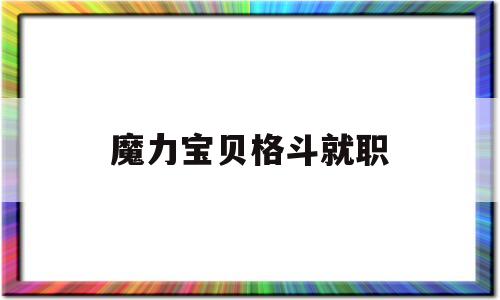 魔力宝贝格斗就职